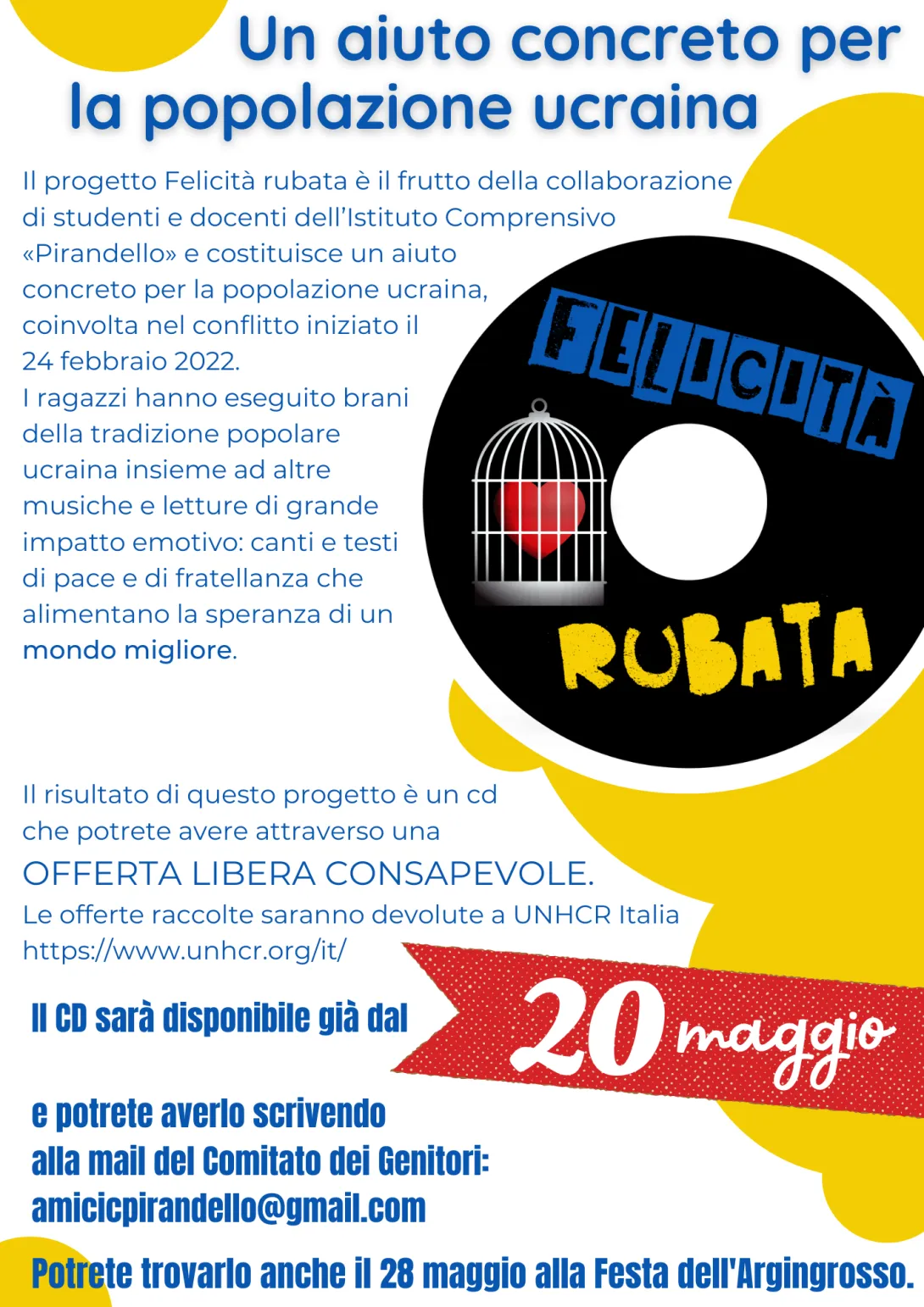 Un aiuto concreto per la popolazione ucraina

Il progetto Felicità rubata è il frutto della collaborazione di studenti e docenti dell'Istituto Comprensivo «Pirandello» e costituisce un aiuto concreto per la popolazione ucraina, coinvolta nel conflitto iniziato il 24 febbraio 2022.
I ragazzi hanno eseguito brani della tradizione popolare ucraina insieme ad altre musiche e letture di grande impatto emotivo: canti e testi di pace e di fratellanza che alimentano la speranza di un mondo migliore.

FELICITÀ
RUBATA

Il risultato di questo progetto è un cd che potrete avere attraverso una
OFFERTA LIBERA CONSAPEVOLE.
Le offerte raccolte saranno devolute a UNHCR Italia
https://www.unhcr.org/it/

Il CD sarà disponibile già dal 20 maggio

e potrete averlo scrivendo alla mail del Comitato dei Genitori:
amicicpirandello@gmail.com

Potrete trovarlo anche il 28 maggio alla Festa dell'Argingrosso.